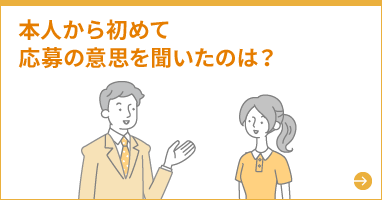 本人から初めて
応募の意思を聞いたのは？